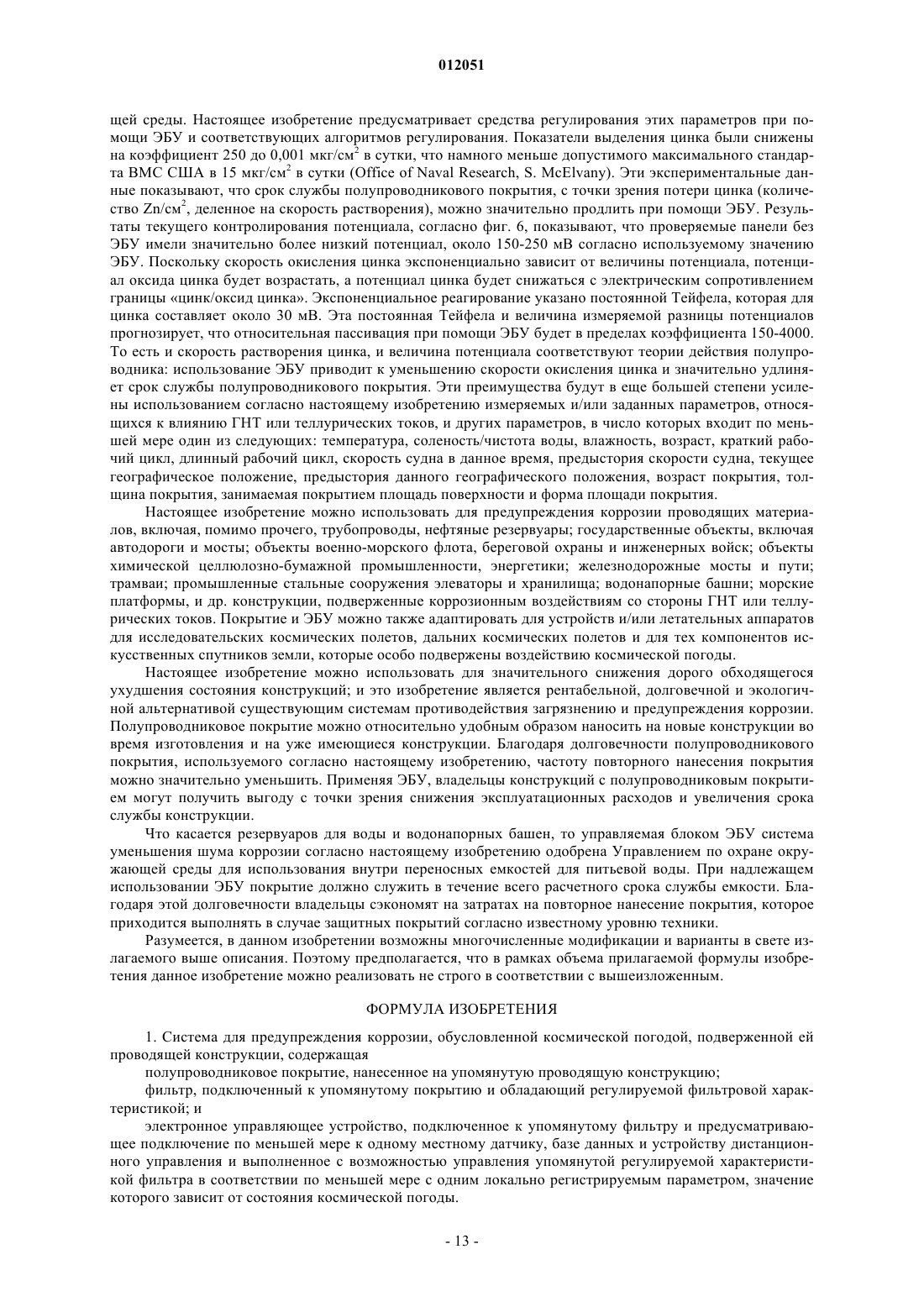 012051

щей среды. Настоящее изобретение предусматривает средства регулирования этих параметров при помощи ЭБУ и соответствующих алгоритмов регулирования. Показатели выделения цинка были снижены на коэффициент 250 до 0,001 мкг/см$^2$ в сутки, что намного меньше допустимого максимального стандарта ВМС США в 15 мкг/см$^2$ в сутки (Office of Naval Research, S. McElvany). Эти экспериментальные данные показывают, что срок службы полупроводникового покрытия, с точки зрения потери цинка (количество Zn/см$^2$, деленное на скорость растворения), можно значительно продлить при помощи ЭБУ. Результаты текущего контролирования потенциала, согласно фиг. 6, показывают, что проверяемые панели без ЭБУ имели значительно более низкий потенциал, около 150-250 мВ согласно используемому значению ЭБУ. Поскольку скорость окисления цинка экспоненциально зависит от величины потенциала, потенциал оксида цинка будет возрастать, а потенциал цинка будет снижаться с электрическим сопротивлением границы «цинк/оксид цинка». Экспоненциальное реагирование указано постоянной Тейфела, которая для цинка составляет около 30 мВ. Эта постоянная Тейфела и величина измеряемой разницы потенциалов прогнозирует, что относительная пассивация при помощи ЭБУ будет в пределах коэффициента 150-4000. То есть и скорость растворения цинка, и величина потенциала соответствуют теории действия полупроводника: использование ЭБУ приводит к уменьшению скорости окисления цинка и значительно удлиняет срок службы полупроводникового покрытия. Эти преимущества будут в еще большей степени усилены использованием согласно настоящему изобретению измеряемых и/или заданных параметров, относящихся к влиянию ГНТ или теллурических токов, и других параметров, в число которых входит по меньшей мере один из следующих: температура, соленость/чистота воды, влажность, возраст, краткий рабочий цикл, длинный рабочий цикл, скорость судна в данное время, предыстория скорости судна, текущее географическое положение, предыстория данного географического положения, возраст покрытия, толщина покрытия, занимаемая покрытием площадь поверхности и форма площади покрытия.

Настоящее изобретение можно использовать для предупреждения коррозии проводящих материалов, включая, помимо прочего, трубопроводы, нефтяные резервуары; государственные объекты, включая автодороги и мосты; объекты военно-морского флота, береговой охраны и инженерных войск; объекты химической целлюлозно-бумажной промышленности, энергетики; железнодорожные мосты и пути; трамваи; промышленные стальные сооружения элеваторы и хранилища; водонапорные башни; морские платформы, и др. конструкции, подверженные коррозионным воздействиям со стороны ГНТ или теллурических токов. Покрытие и ЭБУ можно также адаптировать для устройств и/или летательных аппаратов для исследовательских космических полетов, дальних космических полетов и для тех компонентов искусственных спутников земли, которые особо подвержены воздействию космической погоды.

Настоящее изобретение можно использовать для значительного снижения дорого обходящегося ухудшения состояния конструкций; и это изобретение является рентабельной, долговечной и экологичной альтернативой существующим системам противодействия загрязнению и предупреждения коррозии. Полупроводниковое покрытие можно относительно удобным образом наносить на новые конструкции во время изготовления и на уже имеющиеся конструкции. Благодаря долговечности полупроводникового покрытия, используемого согласно настоящему изобретению, частоту повторного нанесения покрытия можно значительно уменьшить. Применяя ЭБУ, владельцы конструкций с полупроводниковым покрытием могут получить выгоду с точки зрения снижения эксплуатационных расходов и увеличения срока службы конструкции.

Что касается резервуаров для воды и водонапорных башен, то управляемая блоком ЭБУ система уменьшения шума коррозии согласно настоящему изобретению одобрена Управлением по охране окружающей среды для использования внутри переносных емкостей для питьевой воды. При надлежащем использовании ЭБУ покрытие должно служить в течение всего расчетного срока службы емкости. Благодаря этой долговечности владельцы сэкономят на затратах на повторное нанесение покрытия, которое приходится выполнять в случае защитных покрытий согласно известному уровню техники.

Разумеется, в данном изобретении возможны многочисленные модификации и варианты в свете излагаемого выше описания. Поэтому предполагается, что в рамках объема прилагаемой формулы изобретения данное изобретение можно реализовать не строго в соответствии с вышеизложенным.

ФОРМУЛА ИЗОБРЕТЕНИЯ

1. Система для предупреждения коррозии, обусловленной космической погодой, подверженной ей проводящей конструкции, содержащая

полупроводниковое покрытие, нанесенное на упомянутую проводящую конструкцию;

фильтр, подключенный к упомянутому покрытию и обладающий регулируемой фильтровой характеристикой; и

электронное управляющее устройство, подключенное к упомянутому фильтру и предусматривающее подключение по меньшей мере к одному местному датчику, базе данных и устройству дистанционного управления и выполненное с возможностью управления упомянутой регулируемой характеристикой фильтра в соответствии по меньшей мере с одним локально регистрируемым параметром, значение которого зависит от состояния космической погоды.

- 13 -